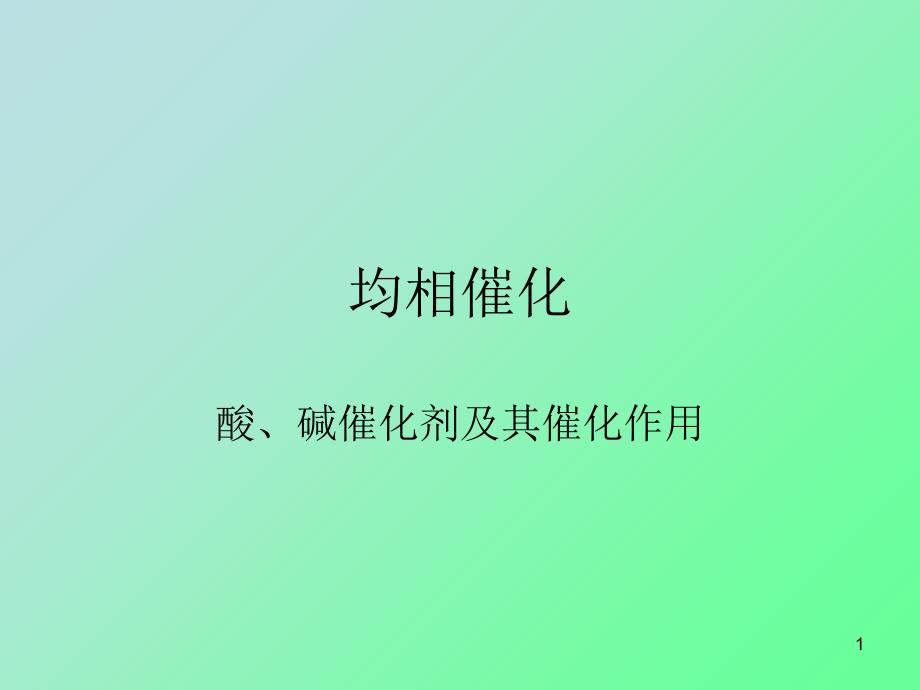 均相催化

酸、碱催化剂及其催化作用

1